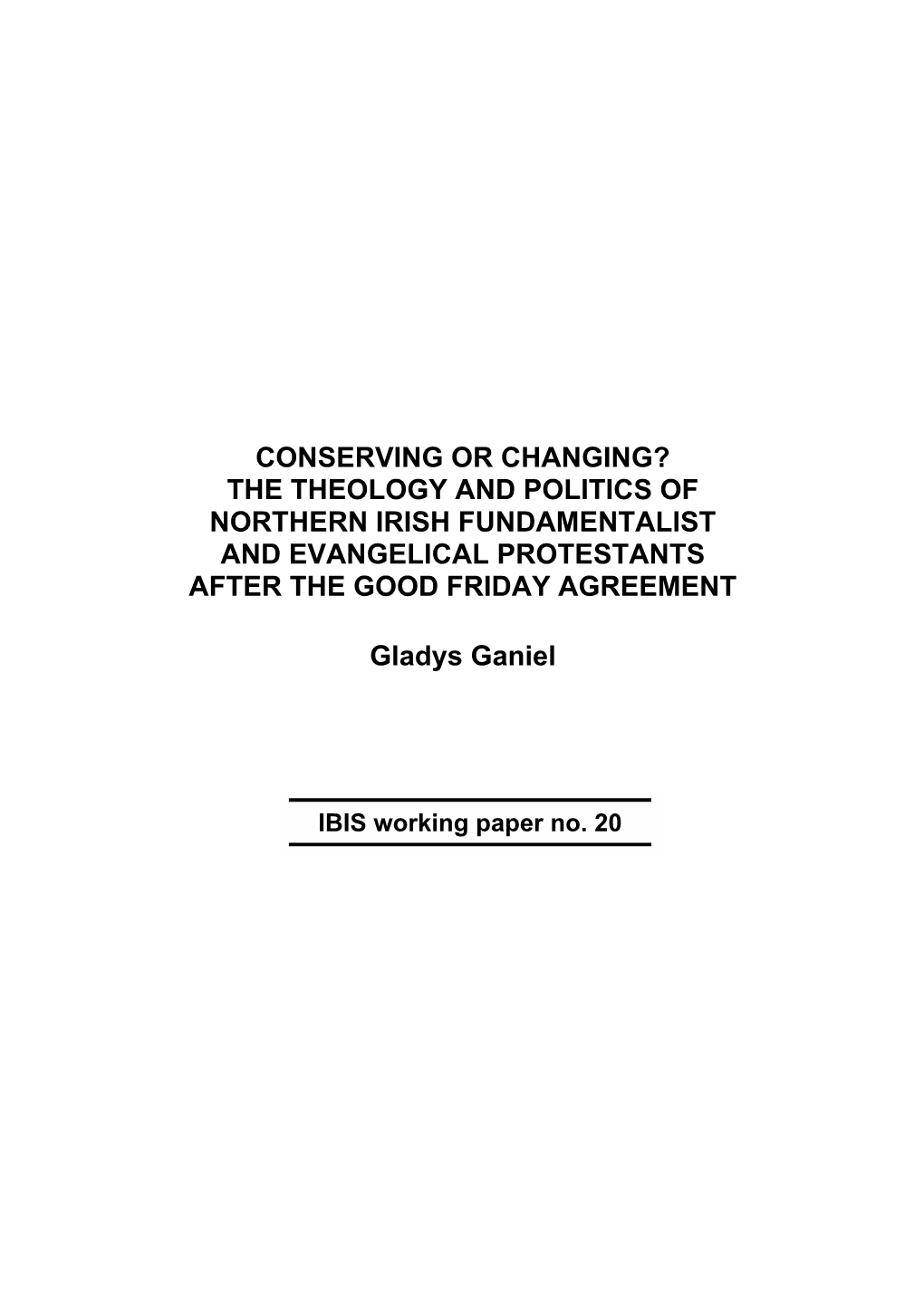 CONSERVING OR CHANGING?
THE THEOLOGY AND POLITICS OF
NORTHERN IRISH FUNDAMENTALIST
AND EVANGELICAL PROTESTANTS
AFTER THE GOOD FRIDAY AGREEMENT

Gladys Ganiel

IBIS working paper no. 20